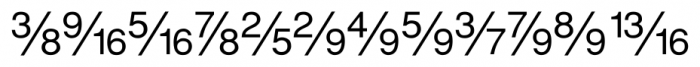 $\frac{3}{8}$ $\frac{9}{16}$ $\frac{5}{16}$ $\frac{7}{8}$ $\frac{2}{5}$ $\frac{2}{9}$ $\frac{4}{9}$ $\frac{5}{9}$ $\frac{3}{7}$ $\frac{7}{9}$ $\frac{8}{9}$ $\frac{13}{16}$